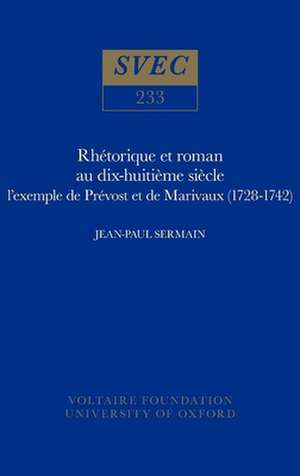 SVEC
233

Rhétorique et roman
au dix-huitième siècle
l'exemple de Prévost et de Marivaux (1728-1742)

JEAN-PAUL SERMAIN

VOLTAIRE FOUNDATION
UNIVERSITY OF OXFORD